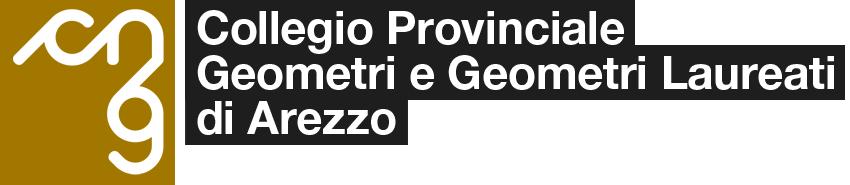 Collegio Provinciale
Geometri e Geometri Laureati
di Arezzo